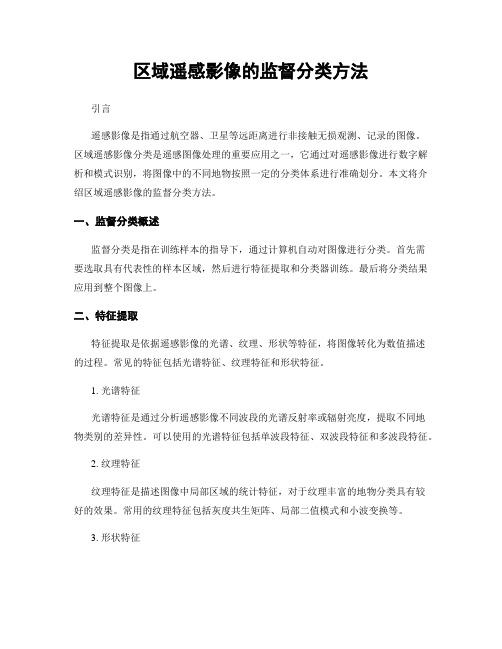 区域遥感影像的监督分类方法

引言

遥感影像是指通过航空器、卫星等远距离进行非接触无损观测、记录的图像。区域遥感影像分类是遥感图像处理的重要应用之一，它通过对遥感影像进行数字解析和模式识别，将图像中的不同地物按照一定的分类体系进行准确划分。本文将介绍区域遥感影像的监督分类方法。

一、监督分类概述

监督分类是指在训练样本的指导下，通过计算机自动对图像进行分类。首先需要选取具有代表性的样本区域，然后进行特征提取和分类器训练。最后将分类结果应用到整个图像上。

二、特征提取

特征提取是依据遥感影像的光谱、纹理、形状等特征，将图像转化为数值描述的过程。常见的特征包括光谱特征、纹理特征和形状特征。

1. 光谱特征

光谱特征是通过分析遥感影像不同波段的光谱反射率或辐射亮度，提取不同地物类别的差异性。可以使用的光谱特征包括单波段特征、双波段特征和多波段特征。

2. 纹理特征

纹理特征是描述图像中局部区域的统计特征，对于纹理丰富的地物分类具有较好的效果。常用的纹理特征包括灰度共生矩阵、局部二值模式和小波变换等。

3. 形状特征